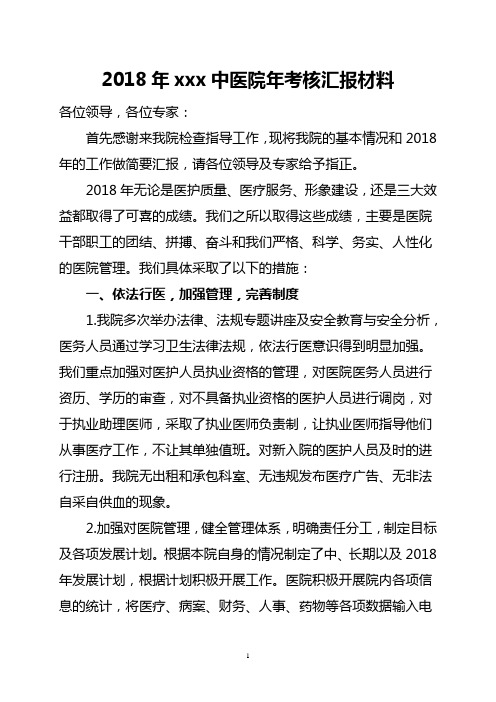 2018 年 xxx 中医院年考核汇报材料

各位领导，各位专家：

首先感谢来我院检查指导工作，现将我院的基本情况和 2018 年的工作做简要汇报，请各位领导及专家给予指正。

2018 年无论是医护质量、医疗服务、形象建设，还是三大效益都取得了可喜的成绩。我们之所以取得这些成绩，主要是医院干部职工的团结、拼搏、奋斗和我们严格、科学、务实、人性化的医院管理。我们具体采取了以下的措施：

一、依法行医，加强管理，完善制度

1.我院多次举办法律、法规专题讲座及安全教育与安全分析，医务人员通过学习卫生法律法规，依法行医意识得到明显加强。我们重点加强对医护人员执业资格的管理，对医院医务人员进行资历、学历的审查，对不具备执业资格的医护人员进行调岗，对于执业助理医师，采取了执业医师负责制，让执业医师指导他们从事医疗工作，不让其单独值班。对新入院的医护人员及时的进行注册。我院无出租和承包科室、无违规发布医疗广告、无非法自采自供血的现象。

2.加强对医院管理，健全管理体系，明确责任分工，制定目标及各项发展计划。根据本院自身的情况制定了中、长期以及 2018 年发展计划，根据计划积极开展工作。医院积极开展院内各项信息的统计，将医疗、病案、财务、人事、药物等各项数据输入电

1